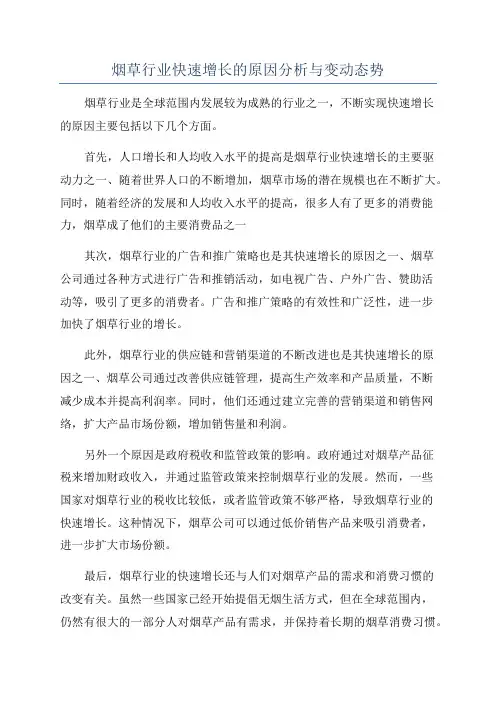 烟草行业快速增长的原因分析与变动态势

烟草行业是全球范围内发展较为成熟的行业之一，不断实现快速增长的原因主要包括以下几个方面。

首先，人口增长和人均收入水平的提高是烟草行业快速增长的主要驱动力之一、随着世界人口的不断增加，烟草市场的潜在规模也在不断扩大。同时，随着经济的发展和人均收入水平的提高，很多人有了更多的消费能力，烟草成了他们的主要消费品之一

其次，烟草行业的广告和推广策略也是其快速增长的原因之一、烟草公司通过各种方式进行广告和推销活动，如电视广告、户外广告、赞助活动等，吸引了更多的消费者。广告和推广策略的有效性和广泛性，进一步加快了烟草行业的增长。

此外，烟草行业的供应链和营销渠道的不断改进也是其快速增长的原因之一、烟草公司通过改善供应链管理，提高生产效率和产品质量，不断减少成本并提高利润率。同时，他们还通过建立完善的营销渠道和销售网络，扩大产品市场份额，增加销售量和利润。

另外一个原因是政府税收和监管政策的影响。政府通过对烟草产品征税来增加财政收入，并通过监管政策来控制烟草行业的发展。然而，一些国家对烟草行业的税收比较低，或者监管政策不够严格，导致烟草行业的快速增长。这种情况下，烟草公司可以通过低价销售产品来吸引消费者，进一步扩大市场份额。

最后，烟草行业的快速增长还与人们对烟草产品的需求和消费习惯的改变有关。虽然一些国家已经开始提倡无烟生活方式，但在全球范围内，仍然有很大的一部分人对烟草产品有需求，并保持着长期的烟草消费习惯。